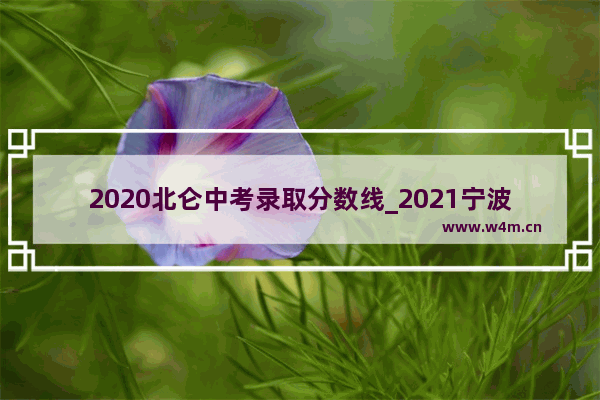 2020北仑中考录取分数线_2021宁波

www.w4m.cn